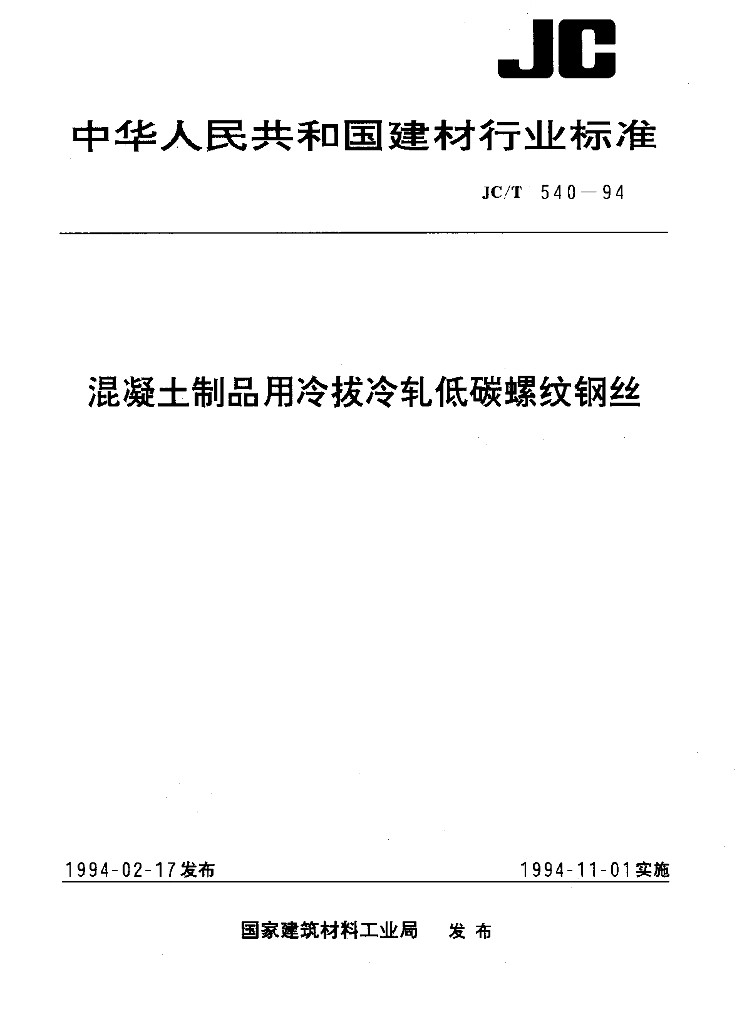 JC

中华人民共和国建材行业标准

JC/T 540—94

混凝土制品用冷拔冷轧低碳螺纹钢丝

1994-02-17发布

1994-11-01实施

国家建筑材料工业局 发布